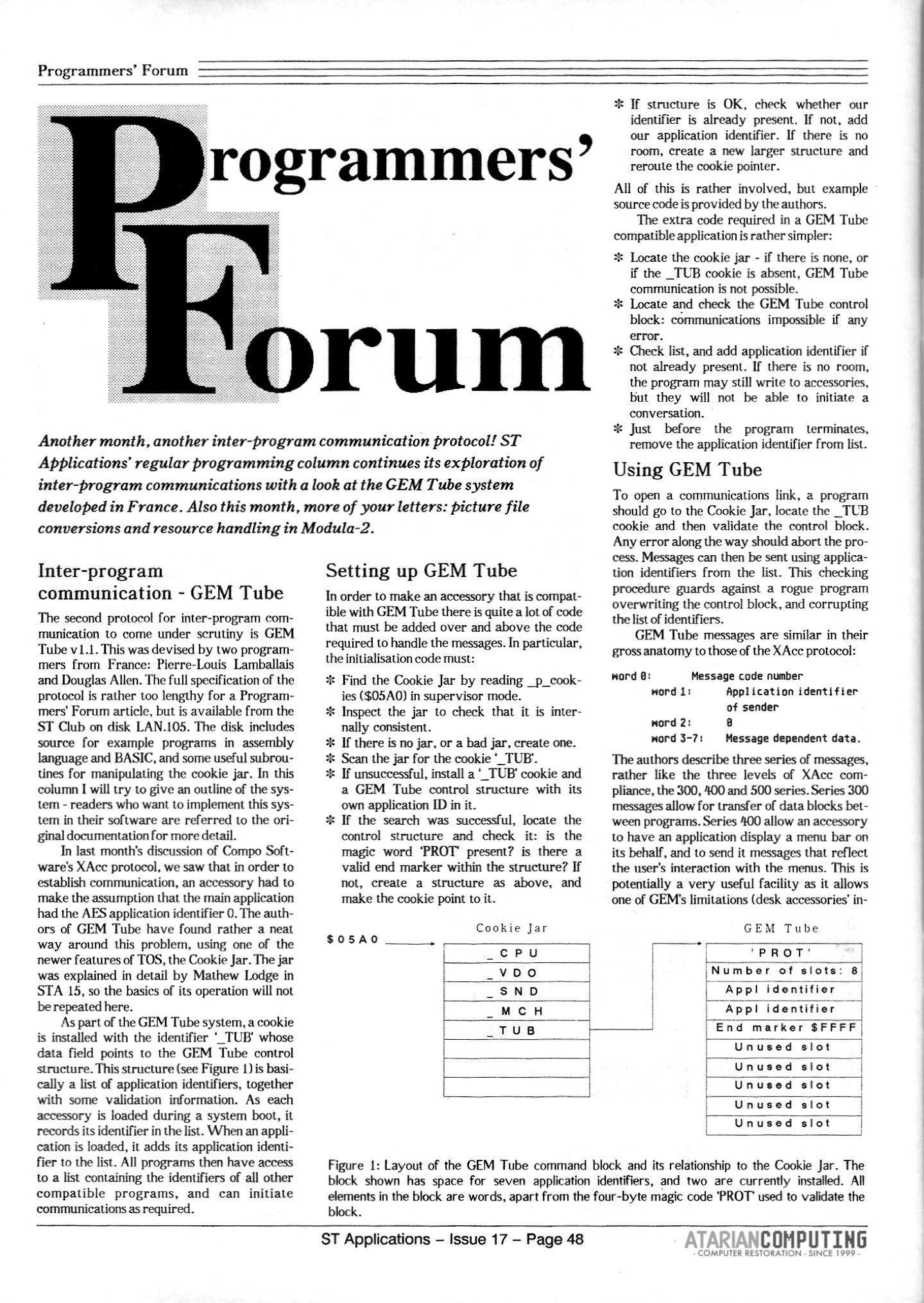 Programmers' Forum

Programmers' Forum

Another month, another inter-program communication protocol! ST Applications' regular programming column continues its exploration of inter-program communications with a look at the GEM Tube system developed in France. Also this month, more of your letters: picture file conversions and resource handling in Modula-2.

Inter-program communication - GEM Tube

The second protocol for inter-program communication to come under scrutiny is GEM Tube v1.1. This was devised by two programmers from France: Pierre-Louis Lamballais and Douglas Allen. The full specification of the protocol is rather too lengthy for a Programmers' Forum article, but is available from the ST Club on disk LAN.105. The disk includes source for example programs in assembly language and BASIC, and some useful subroutines for manipulating the cookie jar. In this column I will try to give an outline of the system - readers who want to implement this system in their software are referred to the original documentation for more detail.

In last month's discussion of Compo Software's XAcc protocol, we saw that in order to establish communication, an accessory had to make the assumption that the main application had the AES application identifier 0. The authors of GEM Tube have found rather a neat way around this problem, using one of the newer features of TOS, the Cookie Jar. The jar was explained in detail by Mathew Lodge in STA 15, so the basics of its operation will not be repeated here.

As part of the GEM Tube system, a cookie is installed with the identifier '_TUB' whose data field points to the GEM Tube control structure. This structure (see Figure 1) is basically a list of application identifiers, together with some validation information. As each accessory is loaded during a system boot, it records its identifier in the list. When an application is loaded, it adds its application identifier to the list. All programs then have access to a list containing the identifiers of all other compatible programs, and can initiate communications as required.

Setting up GEM Tube

In order to make an accessory that is compatible with GEM Tube there is quite a lot of code that must be added over and above the code required to handle the messages. In particular, the initialisation code must:

* Find the Cookie Jar by reading _p_cookies ($05A0) in supervisor mode.
* Inspect the jar to check that it is internally consistent.
* If there is no jar, or a bad jar, create one.
* Scan the jar for the cookie '_TUB'.
* If unsuccessful, install a '_TUB' cookie and a GEM Tube control structure with its own application ID in it.
* If the search was successful, locate the control structure and check it: is the magic word 'PROT' present? is there a valid end marker within the structure? If not, create a structure as above, and make the cookie point to it.
* If structure is OK, check whether our identifier is already present. If not, add our application identifier. If there is no room, create a new larger structure and reroute the cookie pointer.

All of this is rather involved, but example source code is provided by the authors.

The extra code required in a GEM Tube compatible application is rather simpler:

* Locate the cookie jar - if there is none, or if the _TUB cookie is absent, GEM Tube communication is not possible.
* Locate and check the GEM Tube control block: communications impossible if any error.
* Check list, and add application identifier if not already present. If there is no room, the program may still write to accessories, but they will not be able to initiate a conversation.
* Just before the program terminates, remove the application identifier from list.

Using GEM Tube

To open a communications link, a program should go to the Cookie Jar, locate the _TUB cookie and then validate the control block. Any error along the way should abort the process. Messages can then be sent using application identifiers from the list. This checking procedure guards against a rogue program overwriting the control block, and corrupting the list of identifiers.

GEM Tube messages are similar in their gross anatomy to those of the XAcc protocol:

word 0: Message code number
word 1: Application identifier of sender
word 2: 0
word 3-7: Message dependent data.

The authors describe three series of messages, rather like the three levels of XAcc compliance, the 300, 400 and 500 series. Series 300 messages allow for transfer of data blocks between programs. Series 400 allow an accessory to have an application display a menu bar on its behalf, and to send it messages that reflect the user's interaction with the menus. This is potentially a very useful facility as it allows one of GEM's limitations (desk accessories' in-

$05A0
Cookie Jar
_CPU
_VDO
_SND
_MCH
_TUB

GEM Tube
'PROT'
Number of slots: 8
Appl identifier
Appl identifier
End marker $FFFF
Unused slot
Unused slot
Unused slot
Unused slot
Unused slot

Figure 1: Layout of the GEM Tube command block and its relationship to the Cookie Jar. The block shown has space for seven application identifiers, and two are currently installed. All elements in the block are words, apart from the four-byte magic code 'PROT' used to validate the block.

ST Applications – Issue 17 – Page 48

ATARIANCOMPUTING
- COMPUTER RESTORATION - SINCE 1999 -